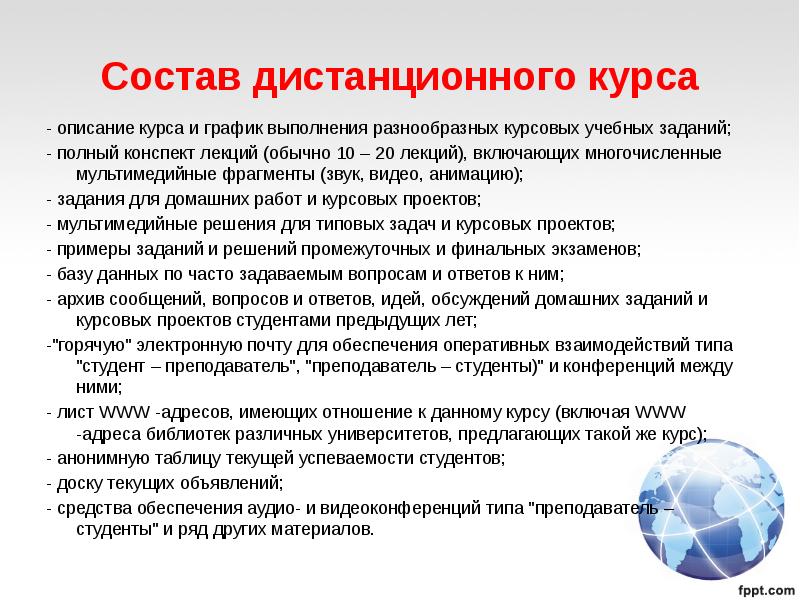 Состав дистанционного курса

- описание курса и график выполнения разнообразных курсовых учебных заданий;

- полный конспект лекций (обычно 10 – 20 лекций), включающих многочисленные мультимедийные фрагменты (звук, видео, анимацию);

- задания для домашних работ и курсовых проектов;

- мультимедийные решения для типовых задач и курсовых проектов;

- примеры заданий и решений промежуточных и финальных экзаменов;

- базу данных по часто задаваемым вопросам и ответов к ним;

- архив сообщений, вопросов и ответов, идей, обсуждений домашних заданий и курсовых проектов студентами предыдущих лет;

-"горячую" электронную почту для обеспечения оперативных взаимодействий типа "студент – преподаватель", "преподаватель – студенты)" и конференций между ними;

- лист WWW -адресов, имеющих отношение к данному курсу (включая WWW -адреса библиотек различных университетов, предлагающих такой же курс);

- анонимную таблицу текущей успеваемости студентов;

- доску текущих объявлений;

- средства обеспечения аудио- и видеоконференций типа "преподаватель – студенты" и ряд других материалов.

fppt.com